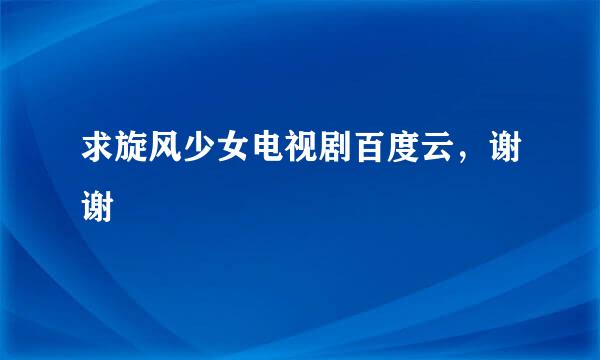 求旋风少女电视剧百度云，谢谢